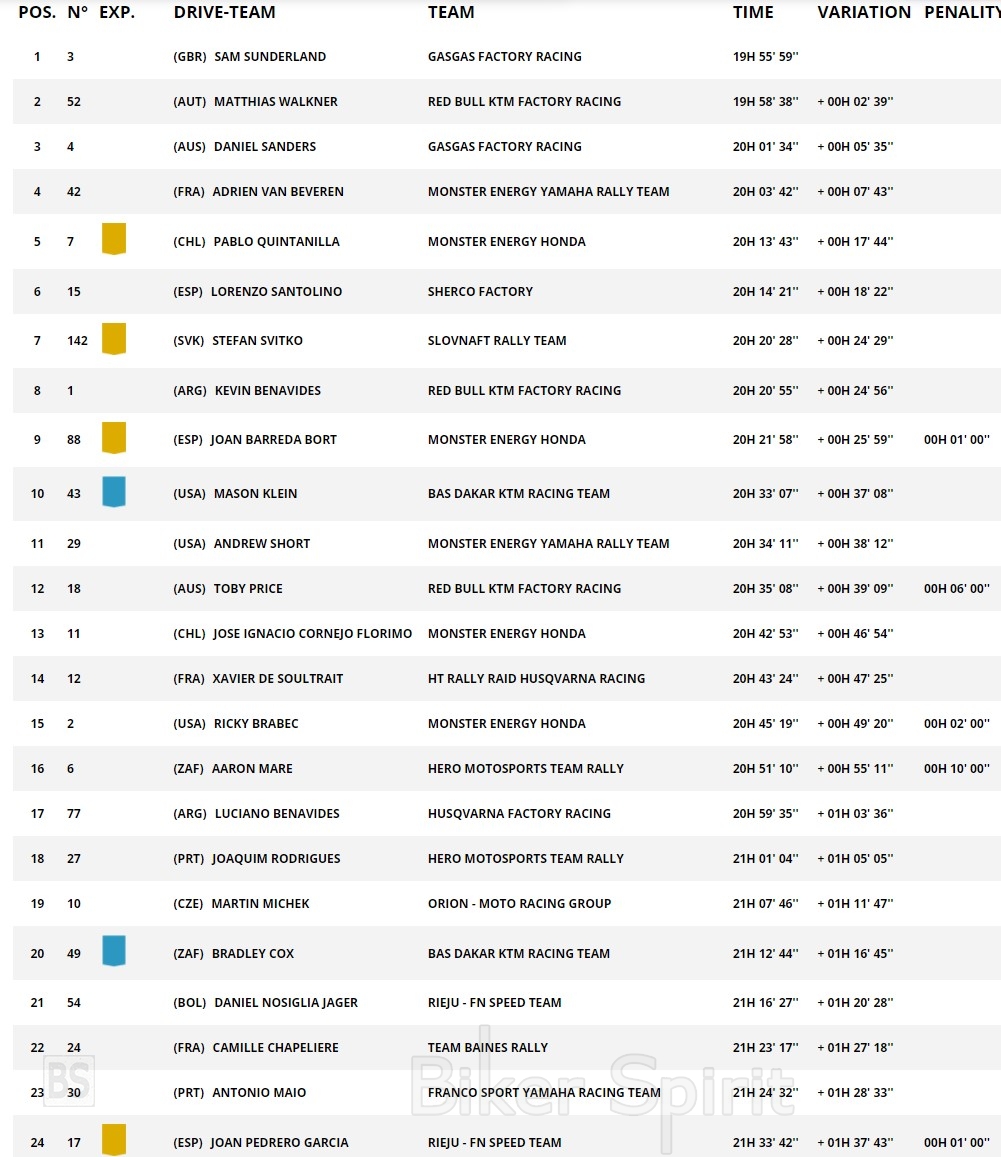 | POS. | N° | EXP. | DRIVE-TEAM | TEAM | TIME | VARIATION | PENALITY |
|---|---|---|---|---|---|---|---|
| 1 | 3 | | (GBR) SAM SUNDERLAND | GASGAS FACTORY RACING | 19H 55' 59'' | | |
| 2 | 52 | | (AUT) MATTHIAS WALKNER | RED BULL KTM FACTORY RACING | 19H 58' 38'' | + 00H 02' 39'' | |
| 3 | 4 | | (AUS) DANIEL SANDERS | GASGAS FACTORY RACING | 20H 01' 34'' | + 00H 05' 35'' | |
| 4 | 42 | | (FRA) ADRIEN VAN BEVEREN | MONSTER ENERGY YAMAHA RALLY TEAM | 20H 03' 42'' | + 00H 07' 43'' | |
| 5 | 7 | | (CHL) PABLO QUINTANILLA | MONSTER ENERGY HONDA | 20H 13' 43'' | + 00H 17' 44'' | |
| 6 | 15 | | (ESP) LORENZO SANTOLINO | SHERCO FACTORY | 20H 14' 21'' | + 00H 18' 22'' | |
| 7 | 142 | | (SVK) STEFAN SVITKO | SLOVNAFT RALLY TEAM | 20H 20' 28'' | + 00H 24' 29'' | |
| 8 | 1 | | (ARG) KEVIN BENAVIDES | RED BULL KTM FACTORY RACING | 20H 20' 55'' | + 00H 24' 56'' | |
| 9 | 88 | | (ESP) JOAN BARREDA BORT | MONSTER ENERGY HONDA | 20H 21' 58'' | + 00H 25' 59'' | 00H 01' 00'' |
| 10 | 43 | | (USA) MASON KLEIN | BAS DAKAR KTM RACING TEAM | 20H 33' 07'' | + 00H 37' 08'' | |
| 11 | 29 | | (USA) ANDREW SHORT | MONSTER ENERGY YAMAHA RALLY TEAM | 20H 34' 11'' | + 00H 38' 12'' | |
| 12 | 18 | | (AUS) TOBY PRICE | RED BULL KTM FACTORY RACING | 20H 35' 08'' | + 00H 39' 09'' | 00H 06' 00'' |
| 13 | 11 | | (CHL) JOSE IGNACIO CORNEJO FLORIMO | MONSTER ENERGY HONDA | 20H 42' 53'' | + 00H 46' 54'' | |
| 14 | 12 | | (FRA) XAVIER DE SOULTRAIT | HT RALLY RAID HUSQVARNA RACING | 20H 43' 24'' | + 00H 47' 25'' | |
| 15 | 2 | | (USA) RICKY BRABEC | MONSTER ENERGY HONDA | 20H 45' 19'' | + 00H 49' 20'' | 00H 02' 00'' |
| 16 | 6 | | (ZAF) AARON MARE | HERO MOTOSPORTS TEAM RALLY | 20H 51' 10'' | + 00H 55' 11'' | 00H 10' 00'' |
| 17 | 77 | | (ARG) LUCIANO BENAVIDES | HUSQVARNA FACTORY RACING | 20H 59' 35'' | + 01H 03' 36'' | |
| 18 | 27 | | (PRT) JOAQUIM RODRIGUES | HERO MOTOSPORTS TEAM RALLY | 21H 01' 04'' | + 01H 05' 05'' | |
| 19 | 10 | | (CZE) MARTIN MICHEK | ORION - MOTO RACING GROUP | 21H 07' 46'' | + 01H 11' 47'' | |
| 20 | 49 | | (ZAF) BRADLEY COX | BAS DAKAR KTM RACING TEAM | 21H 12' 44'' | + 01H 16' 45'' | |
| 21 | 54 | | (BOL) DANIEL NOSIGLIA JAGER | RIEJU - FN SPEED TEAM | 21H 16' 27'' | + 01H 20' 28'' | |
| 22 | 24 | | (FRA) CAMILLE CHAPELIERE | TEAM BAINES RALLY | 21H 23' 17'' | + 01H 27' 18'' | |
| 23 | 30 | | (PRT) ANTONIO MAIO | FRANCO SPORT YAMAHA RACING TEAM | 21H 24' 32'' | + 01H 28' 33'' | |
| 24 | 17 | | (ESP) JOAN PEDRERO GARCIA | RIEJU - FN SPEED TEAM | 21H 33' 42'' | + 01H 37' 43'' | 00H 01' 00'' |

BS Biker Spirit